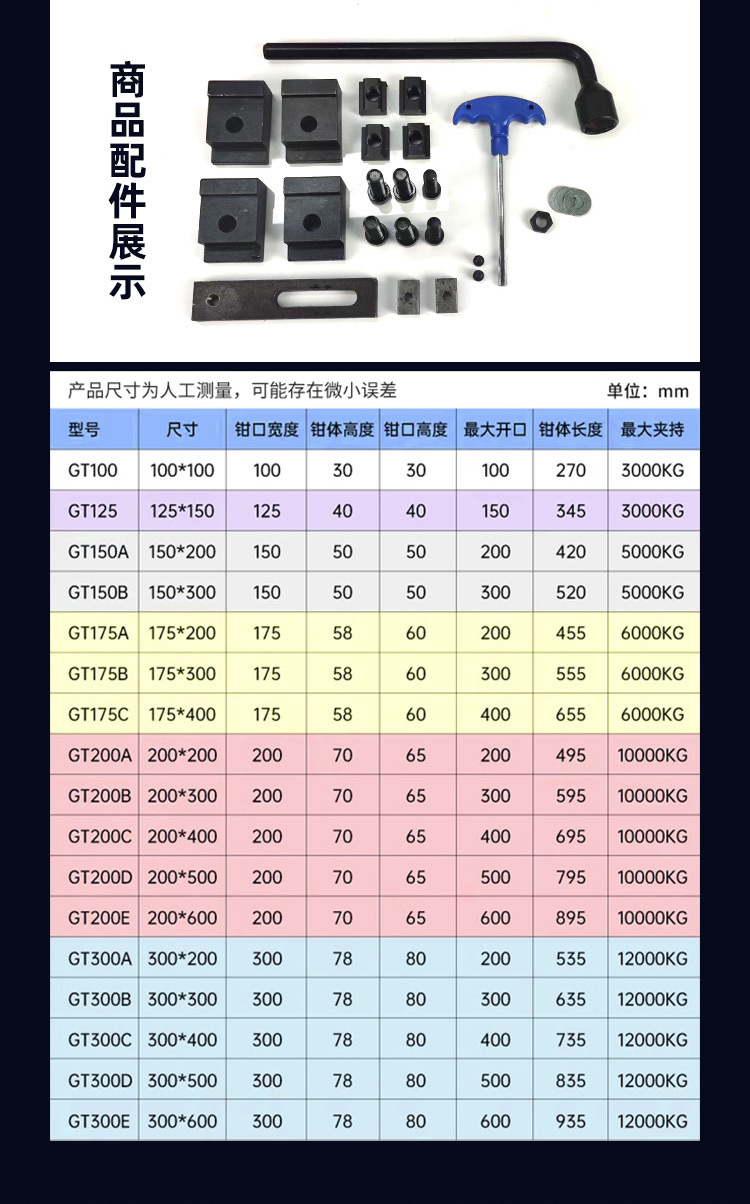 商品配件展示

产品尺寸为人工测量，可能存在微小误差 单位：mm

| 型号 | 尺寸 | 钳口宽度 | 钳体高度 | 钳口高度 | 最大开口 | 钳体长度 | 最大夹持 |
|---|---|---|---|---|---|---|---|
| GT100 | 100*100 | 100 | 30 | 30 | 100 | 270 | 3000KG |
| GT125 | 125*150 | 125 | 40 | 40 | 150 | 345 | 3000KG |
| GT150A | 150*200 | 150 | 50 | 50 | 200 | 420 | 5000KG |
| GT150B | 150*300 | 150 | 50 | 50 | 300 | 520 | 5000KG |
| GT175A | 175*200 | 175 | 58 | 60 | 200 | 455 | 6000KG |
| GT175B | 175*300 | 175 | 58 | 60 | 300 | 555 | 6000KG |
| GT175C | 175*400 | 175 | 58 | 60 | 400 | 655 | 6000KG |
| GT200A | 200*200 | 200 | 70 | 65 | 200 | 495 | 10000KG |
| GT200B | 200*300 | 200 | 70 | 65 | 300 | 595 | 10000KG |
| GT200C | 200*400 | 200 | 70 | 65 | 400 | 695 | 10000KG |
| GT200D | 200*500 | 200 | 70 | 65 | 500 | 795 | 10000KG |
| GT200E | 200*600 | 200 | 70 | 65 | 600 | 895 | 10000KG |
| GT300A | 300*200 | 300 | 78 | 80 | 200 | 535 | 12000KG |
| GT300B | 300*300 | 300 | 78 | 80 | 300 | 635 | 12000KG |
| GT300C | 300*400 | 300 | 78 | 80 | 400 | 735 | 12000KG |
| GT300D | 300*500 | 300 | 78 | 80 | 500 | 835 | 12000KG |
| GT300E | 300*600 | 300 | 78 | 80 | 600 | 935 | 12000KG |